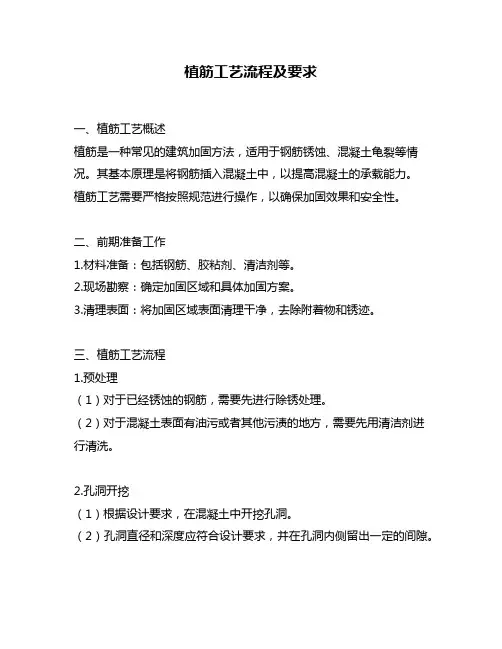 植筋工艺流程及要求

一、植筋工艺概述

植筋是一种常见的建筑加固方法，适用于钢筋锈蚀、混凝土龟裂等情况。其基本原理是将钢筋插入混凝土中，以提高混凝土的承载能力。植筋工艺需要严格按照规范进行操作，以确保加固效果和安全性。

二、前期准备工作

1.材料准备：包括钢筋、胶粘剂、清洁剂等。

2.现场勘察：确定加固区域和具体加固方案。

3.清理表面：将加固区域表面清理干净，去除附着物和锈迹。

三、植筋工艺流程

1.预处理

（1）对于已经锈蚀的钢筋，需要先进行除锈处理。

（2）对于混凝土表面有油污或者其他污渍的地方，需要先用清洁剂进行清洗。

2.孔洞开挖

（1）根据设计要求，在混凝土中开挖孔洞。

（2）孔洞直径和深度应符合设计要求，并在孔洞内侧留出一定的间隙。